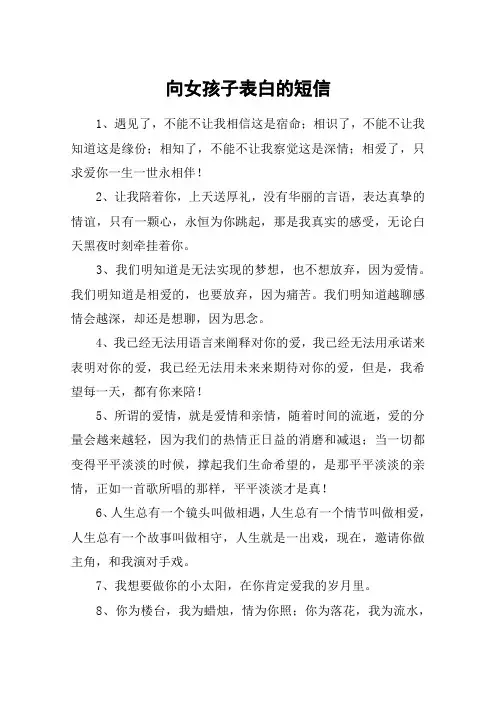 向女孩子表白的短信

1、遇见了，不能不让我相信这是宿命；相识了，不能不让我知道这是缘份；相知了，不能不让我察觉这是深情；相爱了，只求爱你一生一世永相伴！

2、让我陪着你，上天送厚礼，没有华丽的言语，表达真挚的情谊，只有一颗心，永恒为你跳起，那是我真实的感受，无论白天黑夜时刻牵挂着你。

3、我们明知道是无法实现的梦想，也不想放弃，因为爱情。我们明知道是相爱的，也要放弃，因为痛苦。我们明知道越聊感情会越深，却还是想聊，因为思念。

4、我已经无法用语言来阐释对你的爱，我已经无法用承诺来表明对你的爱，我已经无法用未来来期待对你的爱，但是，我希望每一天，都有你来陪！

5、所谓的爱情，就是爱情和亲情，随着时间的流逝，爱的分量会越来越轻，因为我们的热情正日益的消磨和减退；当一切都变得平平淡淡的时候，撑起我们生命希望的，是那平平淡淡的亲情，正如一首歌所唱的那样，平平淡淡才是真！

6、人生总有一个镜头叫做相遇，人生总有一个情节叫做相爱，人生总有一个故事叫做相守，人生就是一出戏，现在，邀请你做主角，和我演对手戏。

7、我想要做你的小太阳，在你肯定爱我的岁月里。

8、你为楼台，我为蜡烛，情为你照；你为落花，我为流水，